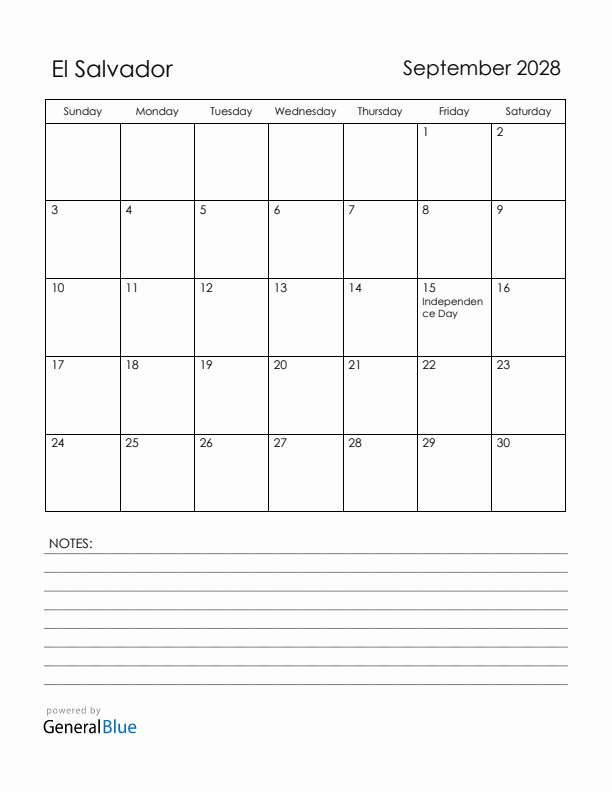 El Salvador

September 2028

| Sunday | Monday | Tuesday | Wednesday | Thursday | Friday | Saturday |
|---|---|---|---|---|---|---|
| | | | | | 1 | 2 |
| 3 | 4 | 5 | 6 | 7 | 8 | 9 |
| 10 | 11 | 12 | 13 | 14 | 15 Independence Day | 16 |
| 17 | 18 | 19 | 20 | 21 | 22 | 23 |
| 24 | 25 | 26 | 27 | 28 | 29 | 30 |

NOTES:

powered by
GeneralBlue